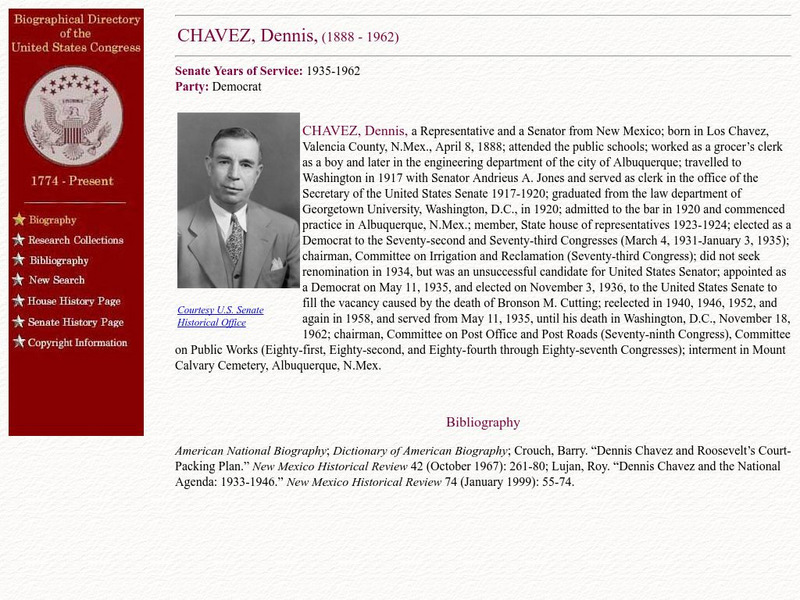 Biographical Directory of the United States Congress

1774 - Present

Biography
Research Collections
Bibliography
New Search
House History Page
Senate History Page
Copyright Information

CHAVEZ, Dennis, (1888 - 1962)

Senate Years of Service: 1935-1962
Party: Democrat

Courtesy U.S. Senate Historical Office

CHAVEZ, Dennis, a Representative and a Senator from New Mexico; born in Los Chavez, Valencia County, N.Mex., April 8, 1888; attended the public schools; worked as a grocer's clerk as a boy and later in the engineering department of the city of Albuquerque; travelled to Washington in 1917 with Senator Andrieus A. Jones and served as clerk in the office of the Secretary of the United States Senate 1917-1920; graduated from the law department of Georgetown University, Washington, D.C., in 1920; admitted to the bar in 1920 and commenced practice in Albuquerque, N.Mex.; member, State house of representatives 1923-1924; elected as a Democrat to the Seventy-second and Seventy-third Congresses (March 4, 1931-January 3, 1935); chairman, Committee on Irrigation and Reclamation (Seventy-third Congress); did not seek renomination in 1934, but was an unsuccessful candidate for United States Senator; appointed as a Democrat on May 11, 1935, and elected on November 3, 1936, to the United States Senate to fill the vacancy caused by the death of Bronson M. Cutting; reelected in 1940, 1946, 1952, and again in 1958, and served from May 11, 1935, until his death in Washington, D.C., November 18, 1962; chairman, Committee on Post Office and Post Roads (Seventy-ninth Congress), Committee on Public Works (Eighty-first, Eighty-second, and Eighty-fourth through Eighty-seventh Congresses); interment in Mount Calvary Cemetery, Albuquerque, N.Mex.

Bibliography

American National Biography; Dictionary of American Biography; Crouch, Barry. "Dennis Chavez and Roosevelt's Court-Packing Plan." New Mexico Historical Review 42 (October 1967): 261-80; Lujan, Roy. "Dennis Chavez and the National Agenda: 1933-1946." New Mexico Historical Review 74 (January 1999): 55-74.